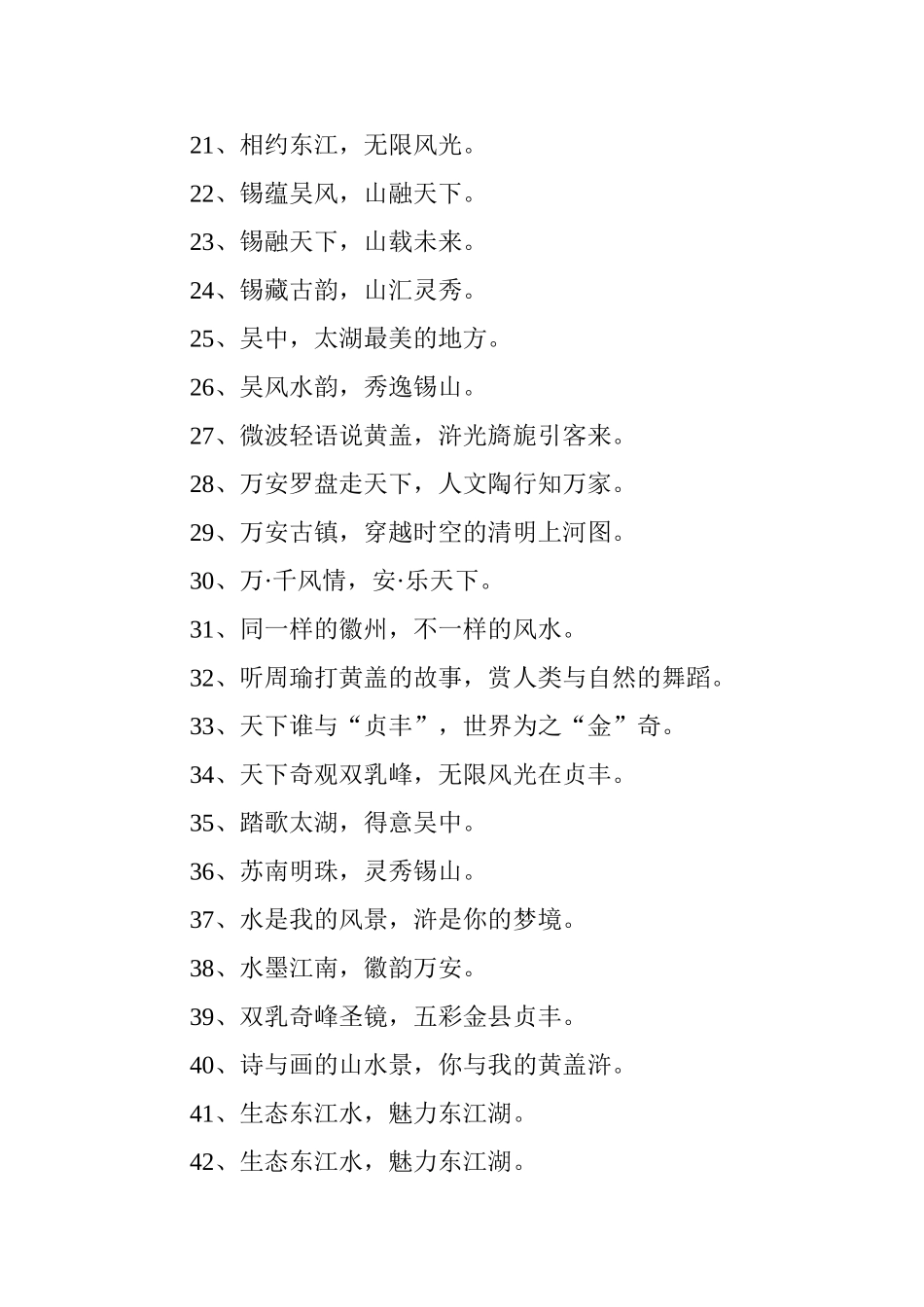 21、相约东江，无限风光。

22、锡蕴吴风，山融天下。

23、锡融天下，山载未来。

24、锡藏古韵，山汇灵秀。

25、吴中，太湖最美的地方。

26、吴风水韵，秀逸锡山。

27、微波轻语说黄盖，浒光旖旎引客来。

28、万安罗盘走天下，人文陶行知万家。

29、万安古镇，穿越时空的清明上河图。

30、万·千风情，安·乐天下。

31、同一样的徽州，不一样的风水。

32、听周瑜打黄盖的故事，赏人类与自然的舞蹈。

33、天下谁与“贞丰”，世界为之“金”奇。

34、天下奇观双乳峰，无限风光在贞丰。

35、踏歌太湖，得意吴中。

36、苏南明珠，灵秀锡山。

37、水是我的风景，浒是你的梦境。

38、水墨江南，徽韵万安。

39、双乳奇峰圣镜，五彩金县贞丰。

40、诗与画的山水景，你与我的黄盖浒。

41、生态东江水，魅力东江湖。

42、生态东江水，魅力东江湖。